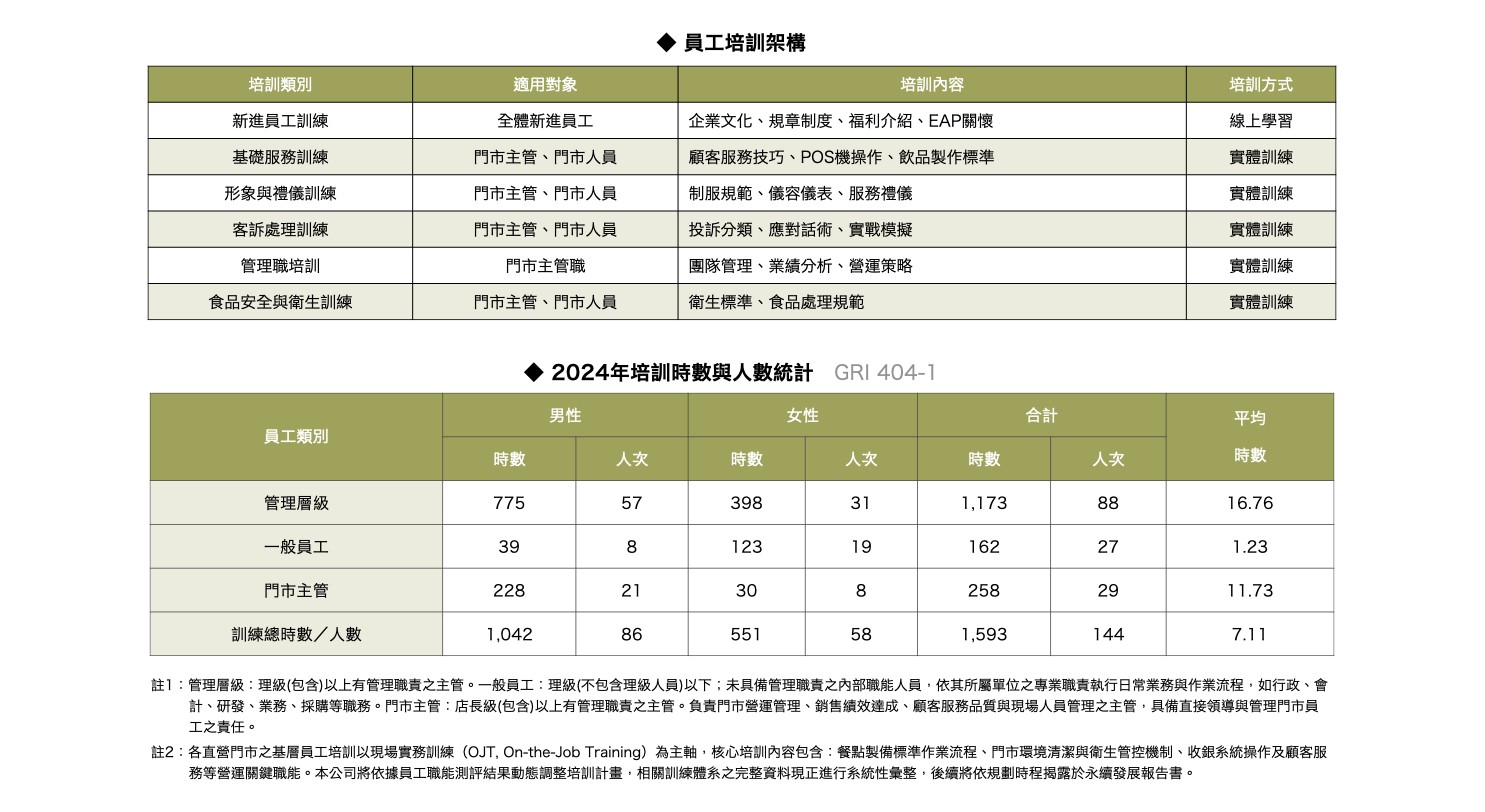 ◆ 員工培訓架構

| 培訓類別 | 適用對象 | 培訓內容 | 培訓方式 |
|---|---|---|---|
| 新進員工訓練 | 全體新進員工 | 企業文化、規章制度、福利介紹、EAP關懷 | 線上學習 |
| 基礎服務訓練 | 門市主管、門市人員 | 顧客服務技巧、POS機操作、飲品製作標準 | 實體訓練 |
| 形象與禮儀訓練 | 門市主管、門市人員 | 制服規範、儀容儀表、服務禮儀 | 實體訓練 |
| 客訴處理訓練 | 門市主管、門市人員 | 投訴分類、應對話術、實戰模擬 | 實體訓練 |
| 管理職培訓 | 門市主管職 | 團隊管理、業績分析、營運策略 | 實體訓練 |
| 食品安全與衛生訓練 | 門市主管、門市人員 | 衛生標準、食品處理規範 | 實體訓練 |

◆ 2024年培訓時數與人數統計 GRI 404-1

| 員工類別 | 男性 時數 | 男性 人次 | 女性 時數 | 女性 人次 | 合計 時數 | 合計 人次 | 平均 時數 |
|---|---|---|---|---|---|---|---|
| 管理層級 | 775 | 57 | 398 | 31 | 1,173 | 88 | 16.76 |
| 一般員工 | 39 | 8 | 123 | 19 | 162 | 27 | 1.23 |
| 門市主管 | 228 | 21 | 30 | 8 | 258 | 29 | 11.73 |
| 訓練總時數／人數 | 1,042 | 86 | 551 | 58 | 1,593 | 144 | 7.11 |

註1：管理層級：理級(包含)以上有管理職責之主管。一般員工：理級(不包含理級人員)以下；未具備管理職責之內部職能人員，依其所屬單位之專業職責執行日常業務與作業流程，如行政、會計、研發、業務、採購等職務。門市主管：店長級(包含)以上有管理職責之主管。負責門市營運管理、銷售績效達成、顧客服務品質與現場人員管理之主管，具備直接領導與管理門市員工之責任。

註2：各直營門市之基層員工培訓以現場實務訓練（OJT, On-the-Job Training）為主軸，核心培訓內容包含：餐點製備標準作業流程、門市環境清潔與衛生管控機制、收銀系統操作及顧客服務等營運關鍵職能。本公司將依據員工職能測評結果動態調整培訓計畫，相關訓練體系之完整資料現正進行系統性彙整，後續將依規劃時程揭露於永續發展報告書。